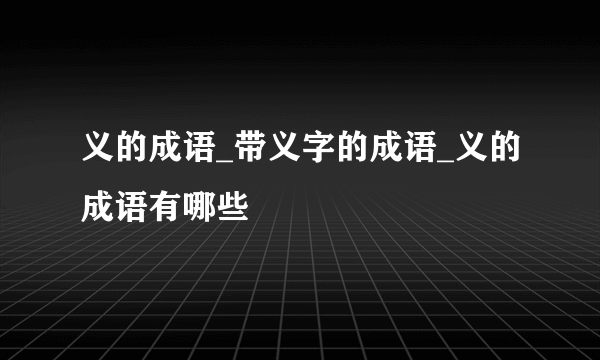 义的成语_带义字的成语_义的成语有哪些